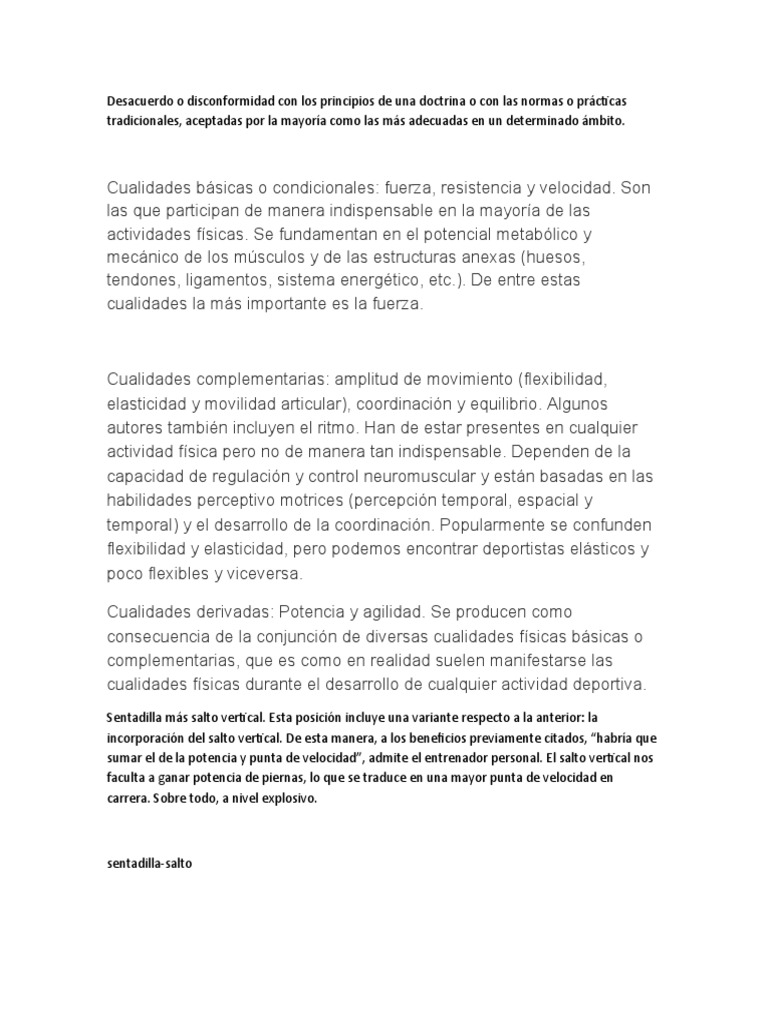 Desacuerdo o disconformidad con los principios de una doctrina o con las normas o prácticas tradicionales, aceptadas por la mayoría como las más adecuadas en un determinado ámbito.

Cualidades básicas o condicionales: fuerza, resistencia y velocidad. Son las que participan de manera indispensable en la mayoría de las actividades físicas. Se fundamentan en el potencial metabólico y mecánico de los músculos y de las estructuras anexas (huesos, tendones, ligamentos, sistema energético, etc.). De entre estas cualidades la más importante es la fuerza.

Cualidades complementarias: amplitud de movimiento (flexibilidad, elasticidad y movilidad articular), coordinación y equilibrio. Algunos autores también incluyen el ritmo. Han de estar presentes en cualquier actividad física pero no de manera tan indispensable. Dependen de la capacidad de regulación y control neuromuscular y están basadas en las habilidades perceptivo motrices (percepción temporal, espacial y temporal) y el desarrollo de la coordinación. Popularmente se confunden flexibilidad y elasticidad, pero podemos encontrar deportistas elásticos y poco flexibles y viceversa.

Cualidades derivadas: Potencia y agilidad. Se producen como consecuencia de la conjunción de diversas cualidades físicas básicas o complementarias, que es como en realidad suelen manifestarse las cualidades físicas durante el desarrollo de cualquier actividad deportiva.

Sentadilla más salto vertical. Esta posición incluye una variante respecto a la anterior: la incorporación del salto vertical. De esta manera, a los beneficios previamente citados, "habría que sumar el de la potencia y punta de velocidad", admite el entrenador personal. El salto vertical nos faculta a ganar potencia de piernas, lo que se traduce en una mayor punta de velocidad en carrera. Sobre todo, a nivel explosivo.

sentadilla-salto